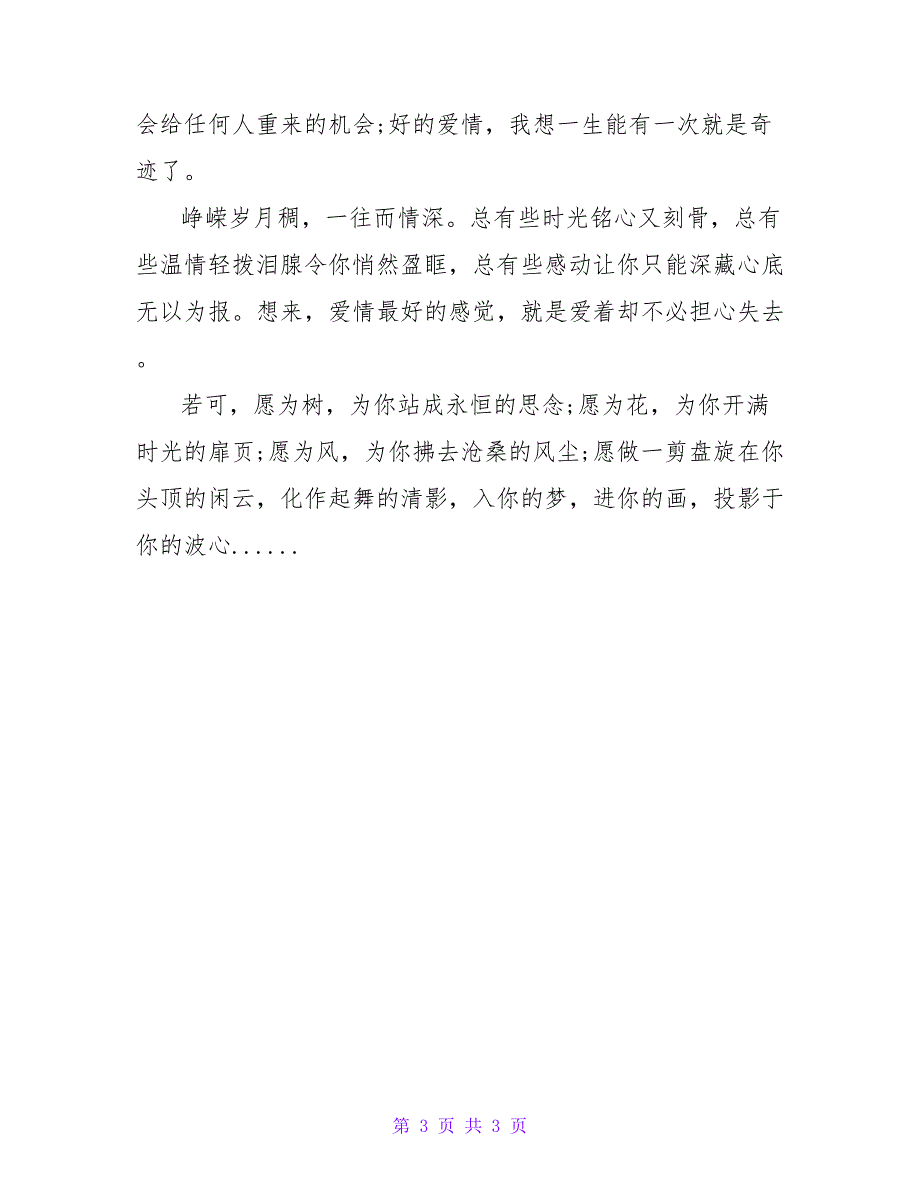 会给任何人重来的机会;好的爱情，我想一生能有一次就是奇迹了。

峥嵘岁月稠，一往而情深。总有些时光铭心又刻骨，总有些温情轻拨泪腺令你悄然盈眶，总有些感动让你只能深藏心底无以为报。想来，爱情最好的感觉，就是爱着却不必担心失去。

若可，愿为树，为你站成永恒的思念;愿为花，为你开满时光的扉页;愿为风，为你拂去沧桑的风尘;愿做一剪盘旋在你头顶的闲云，化作起舞的清影，入你的梦，进你的画，投影于你的波心......

第 3 页 共 3 页